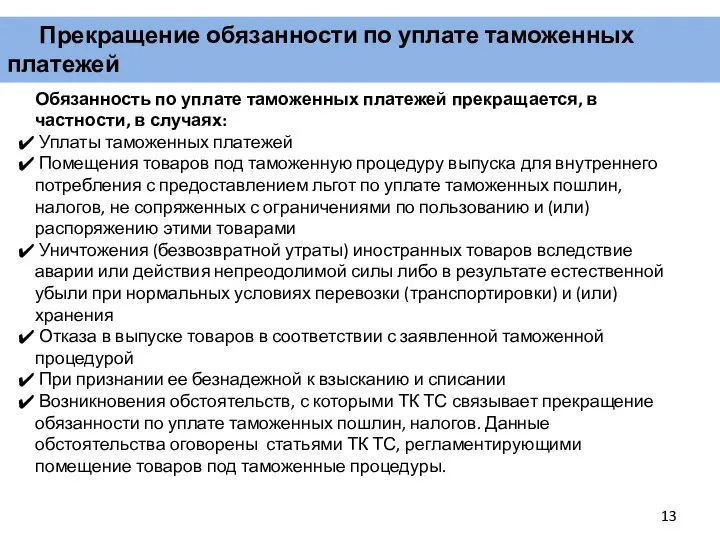 Прекращение обязанности по уплате таможенных платежей

Обязанность по уплате таможенных платежей прекращается, в частности, в случаях:

✔ Уплаты таможенных платежей
✔ Помещения товаров под таможенную процедуру выпуска для внутреннего потребления с предоставлением льгот по уплате таможенных пошлин, налогов, не сопряженных с ограничениями по пользованию и (или) распоряжению этими товарами
✔ Уничтожения (безвозвратной утраты) иностранных товаров вследствие аварии или действия непреодолимой силы либо в результате естественной убыли при нормальных условиях перевозки (транспортировки) и (или) хранения
✔ Отказа в выпуске товаров в соответствии с заявленной таможенной процедурой
✔ При признании ее безнадежной к взысканию и списании
✔ Возникновения обстоятельств, с которыми ТК ТС связывает прекращение обязанности по уплате таможенных пошлин, налогов. Данные обстоятельства оговорены статьями ТК ТС, регламентирующими помещение товаров под таможенные процедуры.

13